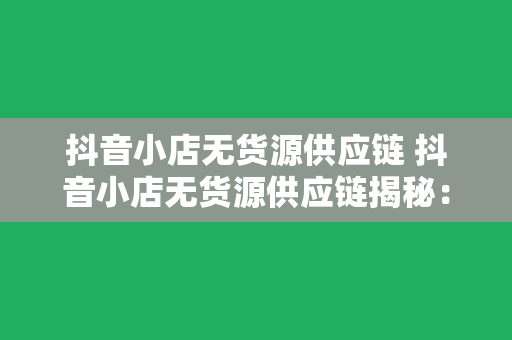 抖音小店无货源供应链 抖音小店无货源供应链揭秘：